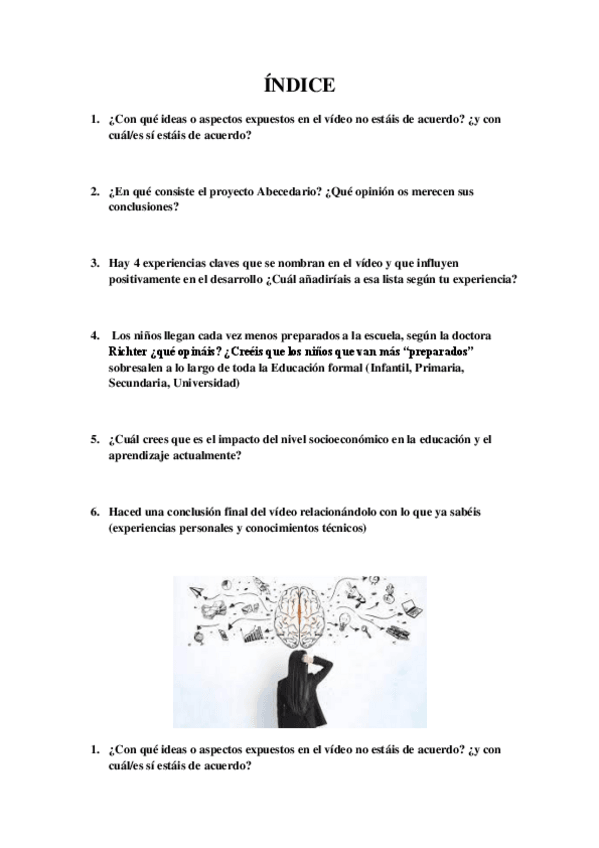 ÍNDICE

1. ¿Con qué ideas o aspectos expuestos en el vídeo no estáis de acuerdo? ¿y con cuál/es sí estáis de acuerdo?

2. ¿En qué consiste el proyecto Abecedario? ¿Qué opinión os merecen sus conclusiones?

3. Hay 4 experiencias claves que se nombran en el vídeo y que influyen positivamente en el desarrollo ¿Cuál añadiríais a esa lista según tu experiencia?

4. Los niños llegan cada vez menos preparados a la escuela, según la doctora Richter ¿qué opináis? ¿Creéis que los niños que van más "preparados" sobresalen a lo largo de toda la Educación formal (Infantil, Primaria, Secundaria, Universidad)

5. ¿Cuál crees que es el impacto del nivel socioeconómico en la educación y el aprendizaje actualmente?

6. Haced una conclusión final del vídeo relacionándolo con lo que ya sabéis (experiencias personales y conocimientos técnicos)

1. ¿Con qué ideas o aspectos expuestos en el vídeo no estáis de acuerdo? ¿y con cuál/es sí estáis de acuerdo?